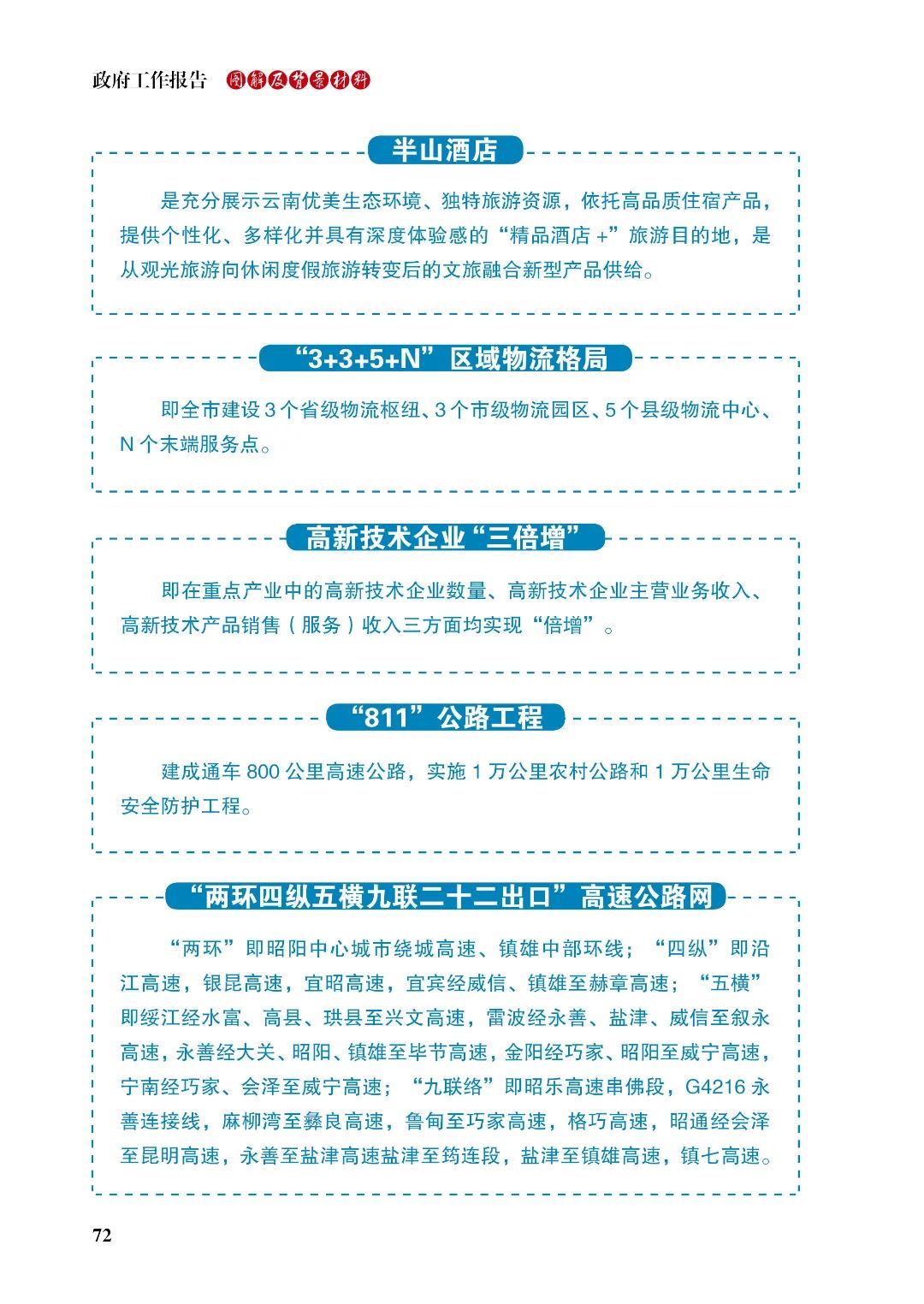 政府工作报告 图解及背景材料

半山酒店

是充分展示云南优美生态环境、独特旅游资源，依托高品质住宿产品，提供个性化、多样化并具有深度体验感的“精品酒店 +”旅游目的地，是从观光旅游向休闲度假旅游转变后的文旅融合新型产品供给。

“3+3+5+N”区域物流格局

即全市建设 3 个省级物流枢纽、3 个市级物流园区、5 个县级物流中心、N 个末端服务点。

高新技术企业“三倍增”

即在重点产业中的高新技术企业数量、高新技术企业主营业务收入、高新技术产品销售（服务）收入三方面均实现“倍增”。

“811”公路工程

建成通车 800 公里高速公路，实施 1 万公里农村公路和 1 万公里生命安全防护工程。

“两环四纵五横九联二十二出口”高速公路网

“两环”即昭阳中心城市绕城高速、镇雄中部环线；“四纵”即沿江高速，银昆高速，宜昭高速，宜宾经威信、镇雄至赫章高速；“五横”即绥江经水富、高县、珙县至兴文高速，雷波经永善、盐津、威信至叙永高速，永善经大关、昭阳、镇雄至毕节高速，金阳经巧家、昭阳至威宁高速，宁南经巧家、会泽至威宁高速；“九联络”即昭乐高速串佛段，G4216 永善连接线，麻柳湾至彝良高速，鲁甸至巧家高速，格巧高速，昭通经会泽至昆明高速，永善至盐津高速盐津至筠连段，盐津至镇雄高速，镇七高速。

72